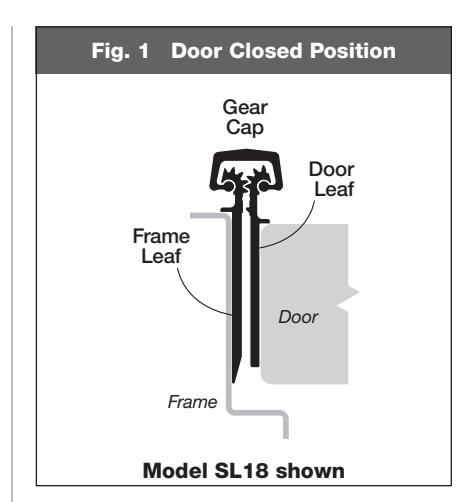 Fig. 1 Door Closed Position

Gear Cap

Door Leaf

Frame Leaf

Door

Frame

Model SL18 shown